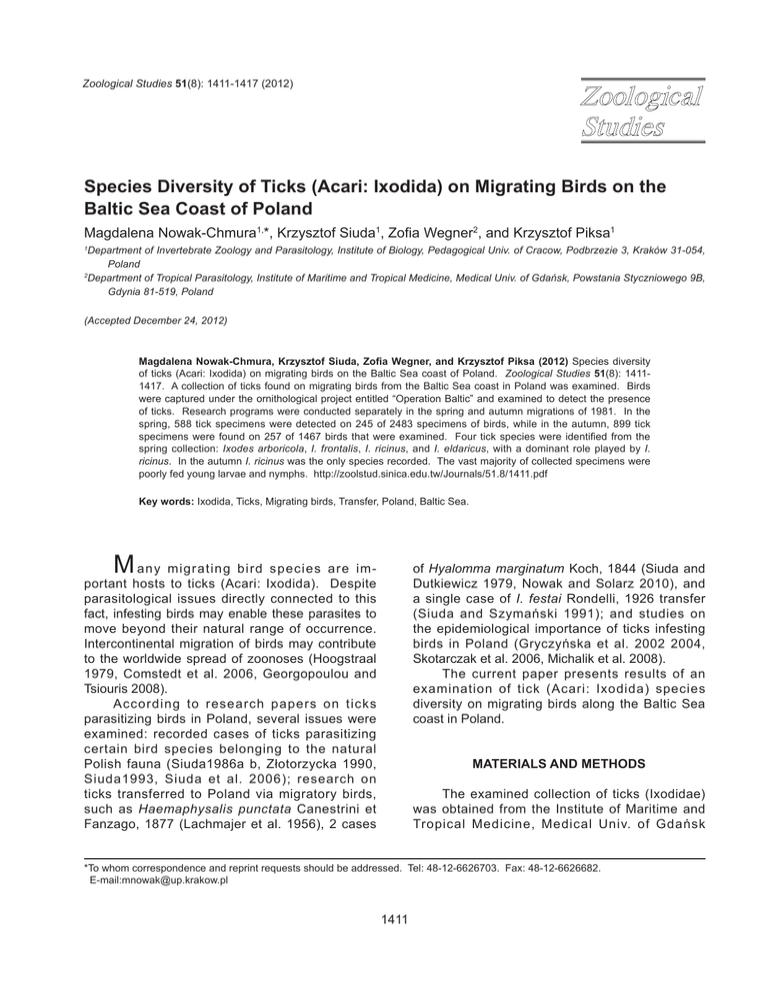 Zoological Studies 51(8): 1411-1417 (2012)

Zoological Studies

Species Diversity of Ticks (Acari: Ixodida) on Migrating Birds on the Baltic Sea Coast of Poland

Magdalena Nowak-Chmura$^{1,*}$, Krzysztof Siuda$^1$, Zofia Wegner$^2$, and Krzysztof Piksa$^1$

$^1$Department of Invertebrate Zoology and Parasitology, Institute of Biology, Pedagogical Univ. of Cracow, Podbrzezie 3, Kraków 31-054, Poland

$^2$Department of Tropical Parasitology, Institute of Maritime and Tropical Medicine, Medical Univ. of Gdańsk, Powstania Styczniowego 9B, Gdynia 81-519, Poland

(Accepted December 24, 2012)

Magdalena Nowak-Chmura, Krzysztof Siuda, Zofia Wegner, and Krzysztof Piksa (2012) Species diversity of ticks (Acari: Ixodida) on migrating birds on the Baltic Sea coast of Poland. Zoological Studies 51(8): 1411-1417. A collection of ticks found on migrating birds from the Baltic Sea coast in Poland was examined. Birds were captured under the ornithological project entitled "Operation Baltic" and examined to detect the presence of ticks. Research programs were conducted separately in the spring and autumn migrations of 1981. In the spring, 588 tick specimens were detected on 245 of 2483 specimens of birds, while in the autumn, 899 tick specimens were found on 257 of 1467 birds that were examined. Four tick species were identified from the spring collection: Ixodes arboricola, I. frontalis, I. ricinus, and I. eldaricus, with a dominant role played by I. ricinus. In the autumn I. ricinus was the only species recorded. The vast majority of collected specimens were poorly fed young larvae and nymphs. http://zoolstud.sinica.edu.tw/Journals/51.8/1411.pdf

Key words: Ixodida, Ticks, Migrating birds, Transfer, Poland, Baltic Sea.

Many migrating bird species are important hosts to ticks (Acari: Ixodida). Despite parasitological issues directly connected to this fact, infesting birds may enable these parasites to move beyond their natural range of occurrence. Intercontinental migration of birds may contribute to the worldwide spread of zoonoses (Hoogstraal 1979, Comstedt et al. 2006, Georgopoulou and Tsiouris 2008).

According to research papers on ticks parasitizing birds in Poland, several issues were examined: recorded cases of ticks parasitizing certain bird species belonging to the natural Polish fauna (Siuda1986a b, Złotorzycka 1990, Siuda1993, Siuda et al. 2006); research on ticks transferred to Poland via migratory birds, such as Haemaphysalis punctata Canestrini et Fanzago, 1877 (Lachmajer et al. 1956), 2 cases of Hyalomma marginatum Koch, 1844 (Siuda and Dutkiewicz 1979, Nowak and Solarz 2010), and a single case of I. festai Rondelli, 1926 transfer (Siuda and Szymański 1991); and studies on the epidemiological importance of ticks infesting birds in Poland (Gryczyńska et al. 2002 2004, Skotarczak et al. 2006, Michalik et al. 2008).

The current paper presents results of an examination of tick (Acari: Ixodida) species diversity on migrating birds along the Baltic Sea coast in Poland.

MATERIALS AND METHODS

The examined collection of ticks (Ixodidae) was obtained from the Institute of Maritime and Tropical Medicine, Medical Univ. of Gdańsk

*To whom correspondence and reprint requests should be addressed. Tel: 48-12-6626703. Fax: 48-12-6626682. E-mail:mnowak@up.krakow.pl

1411